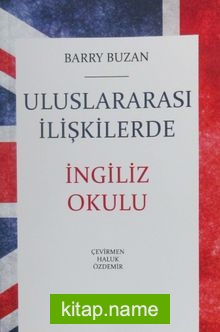 BARRY BUZAN

ULUSLARARASI İLİŞKİLERDE

İNGİLİZ OKULU

ÇEVİRMEN
HALUK
ÖZDEMİR

kitap.name